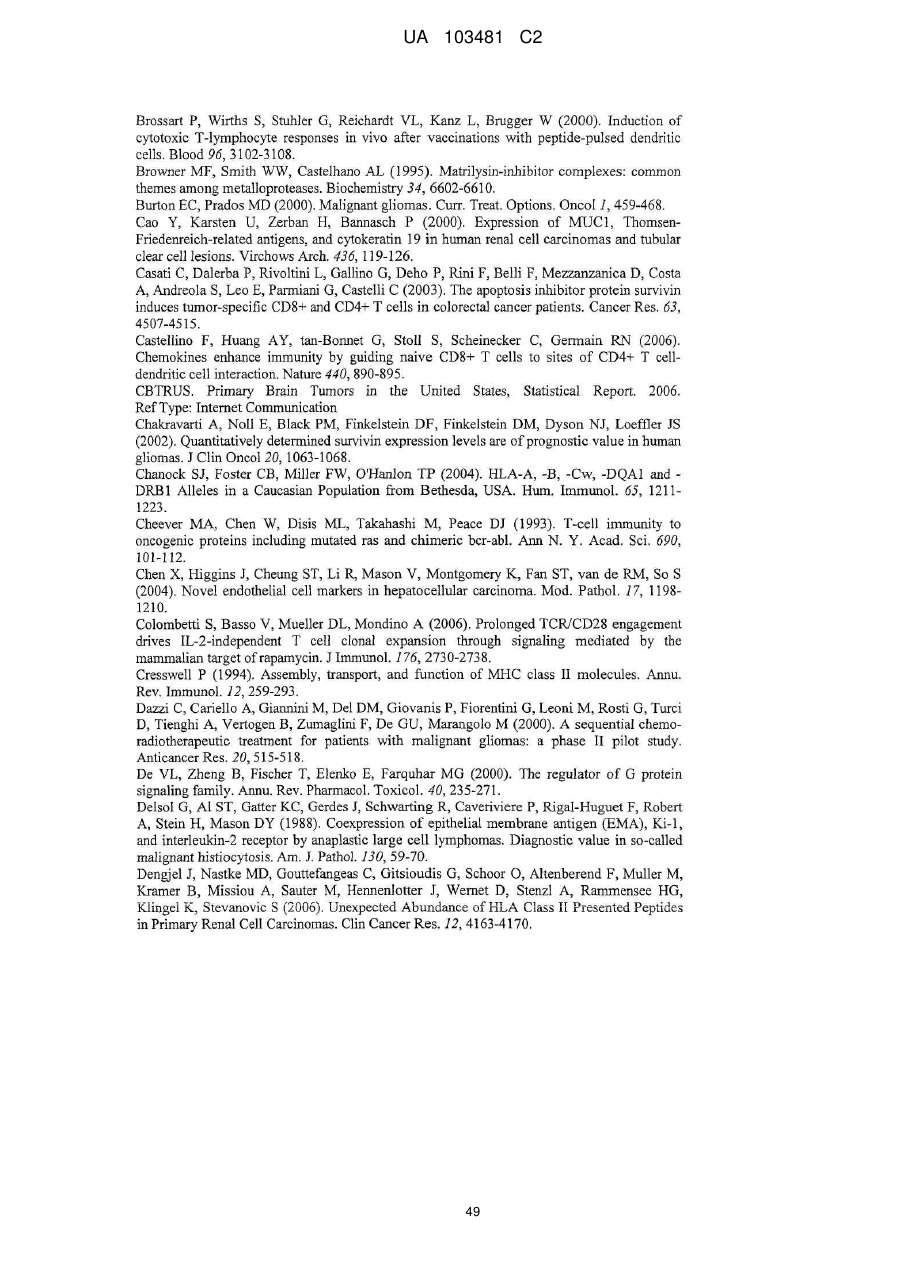 UA 103481 C2

Brossart P, Wirths S, Stuhler G, Reichardt VL, Kanz L, Brugger W (2000). Induction of cytotoxic T-lymphocyte responses in vivo after vaccinations with peptide-pulsed dendritic cells. Blood 96, 3102-3108.
Browner MF, Smith WW, Castelhano AL (1995). Matrilysin-inhibitor complexes: common themes among metalloproteases. Biochemistry 34, 6602-6610.
Burton EC, Prados MD (2000). Malignant gliomas. Curr. Treat. Options. Oncol 1, 459-468.
Cao Y, Karsten U, Zerban H, Bannasch P (2000). Expression of MUC1, Thomsen-Friedenreich-related antigens, and cytokeratin 19 in human renal cell carcinomas and tubular clear cell lesions. Virchows Arch. 436, 119-126.
Casati C, Dalerba P, Rivoltini L, Gallino G, Deho P, Rini F, Belli F, Mezzanzanica D, Costa A, Andreola S, Leo E, Parmiani G, Castelli C (2003). The apoptosis inhibitor protein survivin induces tumor-specific CD8+ and CD4+ T cells in colorectal cancer patients. Cancer Res. 63, 4507-4515.
Castellino F, Huang AY, tan-Bonnet G, Stoll S, Scheinecker C, Germain RN (2006). Chemokines enhance immunity by guiding naive CD8+ T cells to sites of CD4+ T cell-dendritic cell interaction. Nature 440, 890-895.
CBTRUS. Primary Brain Tumors in the United States, Statistical Report. 2006. Ref Type: Internet Communication
Chakravarti A, Noll E, Black PM, Finkelstein DF, Finkelstein DM, Dyson NJ, Loeffler JS (2002). Quantitatively determined survivin expression levels are of prognostic value in human gliomas. J Clin Oncol 20, 1063-1068.
Chanock SJ, Foster CB, Miller FW, O'Hanlon TP (2004). HLA-A, -B, -Cw, -DQA1 and -DRB1 Alleles in a Caucasian Population from Bethesda, USA. Hum. Immunol. 65, 1211-1223.
Cheever MA, Chen W, Disis ML, Takahashi M, Peace DJ (1993). T-cell immunity to oncogenic proteins including mutated ras and chimeric bcr-abl. Ann N. Y. Acad. Sci. 690, 101-112.
Chen X, Higgins J, Cheung ST, Li R, Mason V, Montgomery K, Fan ST, van de RM, So S (2004). Novel endothelial cell markers in hepatocellular carcinoma. Mod. Pathol. 17, 1198-1210.
Colombetti S, Basso V, Mueller DL, Mondino A (2006). Prolonged TCR/CD28 engagement drives IL-2-independent T cell clonal expansion through signaling mediated by the mammalian target of rapamycin. J Immunol. 176, 2730-2738.
Cresswell P (1994). Assembly, transport, and function of MHC class II molecules. Annu. Rev. Immunol. 12, 259-293.
Dazzi C, Cariello A, Giannini M, Del DM, Giovanis P, Fiorentini G, Leoni M, Rosti G, Turci D, Tienghi A, Vertogen B, Zumaglini F, De GU, Marangolo M (2000). A sequential chemo-radiotherapeutic treatment for patients with malignant gliomas: a phase II pilot study. Anticancer Res. 20, 515-518.
De VL, Zheng B, Fischer T, Elenko E, Farquhar MG (2000). The regulator of G protein signaling family. Annu. Rev. Pharmacol. Toxicol. 40, 235-271.
Delsol G, Al ST, Gatter KC, Gerdes J, Schwarting R, Caveriviere P, Rigal-Huguet F, Robert A, Stein H, Mason DY (1988). Coexpression of epithelial membrane antigen (EMA), Ki-1, and interleukin-2 receptor by anaplastic large cell lymphomas. Diagnostic value in so-called malignant histiocytosis. Am. J. Pathol. 130, 59-70.
Dengjel J, Nastke MD, Gouttefangeas C, Gitsioudis G, Schoor O, Altenberend F, Muller M, Kramer B, Missiou A, Sauter M, Hennenlotter J, Wernet D, Stenzl A, Rammensee HG, Klingel K, Stevanovic S (2006). Unexpected Abundance of HLA Class II Presented Peptides in Primary Renal Cell Carcinomas. Clin Cancer Res. 12, 4163-4170.

49